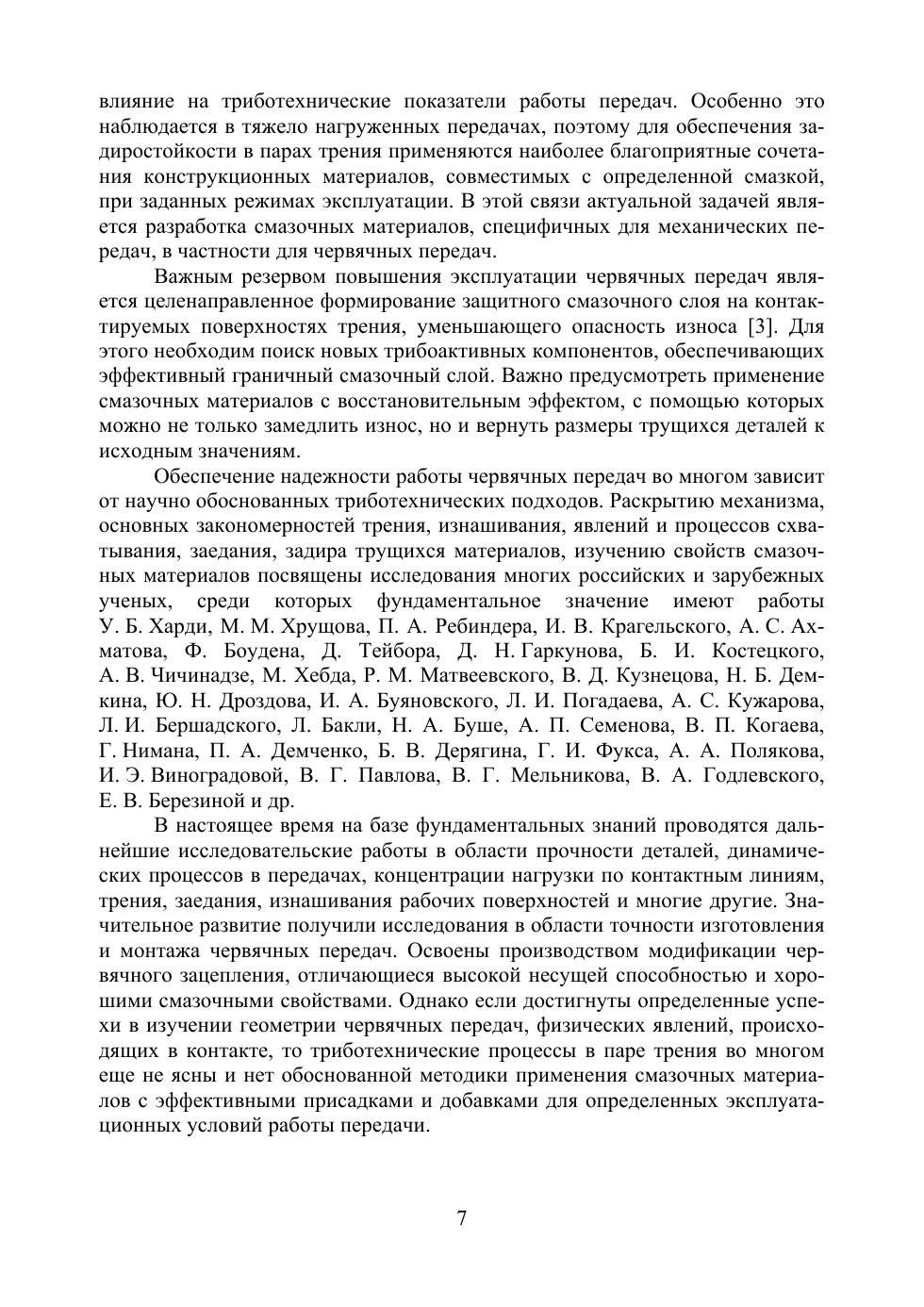 влияние на триботехнические показатели работы передач. Особенно это наблюдается в тяжело нагруженных передачах, поэтому для обеспечения задиростойкости в парах трения применяются наиболее благоприятные сочетания конструкционных материалов, совместимых с определенной смазкой, при заданных режимах эксплуатации. В этой связи актуальной задачей является разработка смазочных материалов, специфичных для механических передач, в частности для червячных передач.

Важным резервом повышения эксплуатации червячных передач является целенаправленное формирование защитного смазочного слоя на контактируемых поверхностях трения, уменьшающего опасность износа [3]. Для этого необходим поиск новых трибоактивных компонентов, обеспечивающих эффективный граничный смазочный слой. Важно предусмотреть применение смазочных материалов с восстановительным эффектом, с помощью которых можно не только замедлить износ, но и вернуть размеры трущихся деталей к исходным значениям.

Обеспечение надежности работы червячных передач во многом зависит от научно обоснованных триботехнических подходов. Раскрытию механизма, основных закономерностей трения, изнашивания, явлений и процессов схватывания, заедания, задира трущихся материалов, изучению свойств смазочных материалов посвящены исследования многих российских и зарубежных ученых, среди которых фундаментальное значение имеют работы У. Б. Харди, М. М. Хрущова, П. А. Ребиндера, И. В. Крагельского, А. С. Ахматова, Ф. Боудена, Д. Тейбора, Д. Н. Гаркунова, Б. И. Костецкого, А. В. Чичинадзе, М. Хебда, Р. М. Матвеевского, В. Д. Кузнецова, Н. Б. Демкина, Ю. Н. Дроздова, И. А. Буяновского, Л. И. Погадаева, А. С. Кужарова, Л. И. Бершадского, Л. Бакли, Н. А. Буше, А. П. Семенова, В. П. Когаева, Г. Нимана, П. А. Демченко, Б. В. Дерягина, Г. И. Фукса, А. А. Полякова, И. Э. Виноградовой, В. Г. Павлова, В. Г. Мельникова, В. А. Годлевского, Е. В. Березиной и др.

В настоящее время на базе фундаментальных знаний проводятся дальнейшие исследовательские работы в области прочности деталей, динамических процессов в передачах, концентрации нагрузки по контактным линиям, трения, заедания, изнашивания рабочих поверхностей и многие другие. Значительное развитие получили исследования в области точности изготовления и монтажа червячных передач. Освоены производством модификации червячного зацепления, отличающиеся высокой несущей способностью и хорошими смазочными свойствами. Однако если достигнуты определенные успехи в изучении геометрии червячных передач, физических явлений, происходящих в контакте, то триботехнические процессы в паре трения во многом еще не ясны и нет обоснованной методики применения смазочных материалов с эффективными присадками и добавками для определенных эксплуатационных условий работы передачи.

7